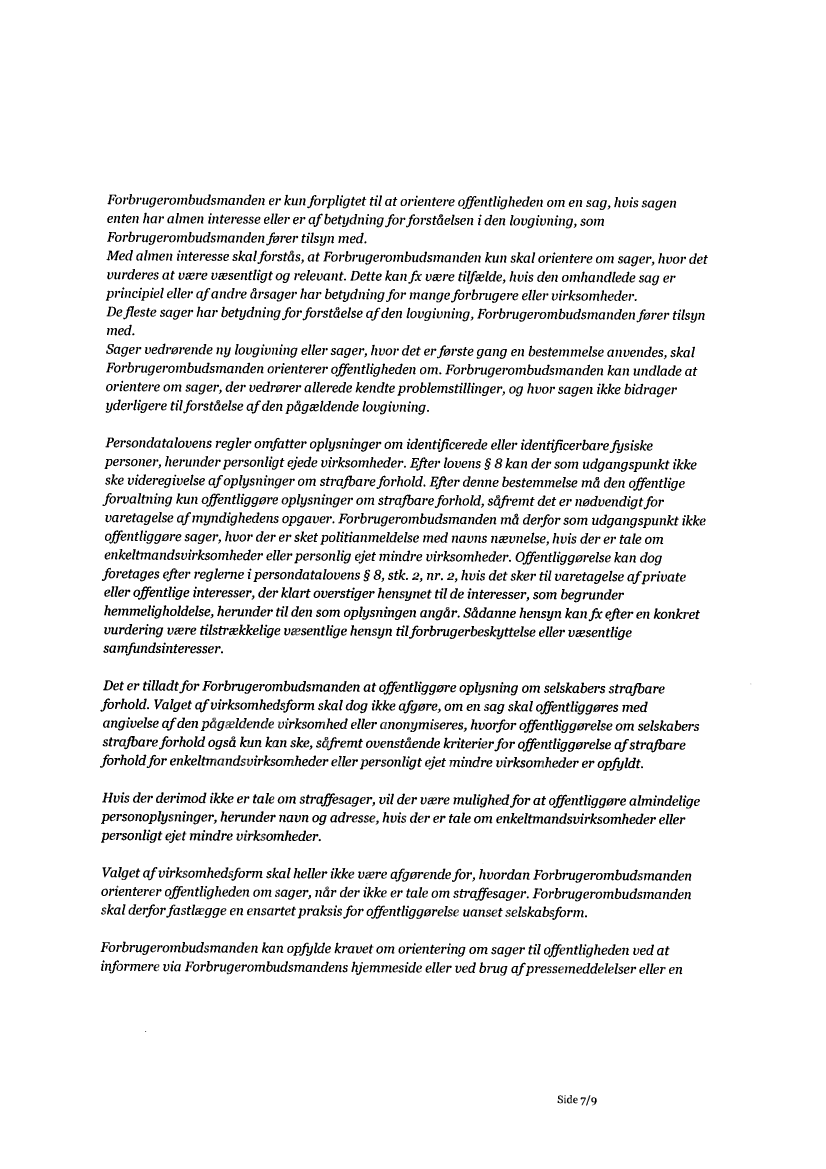 Forbrugerombudsmanden er kun forpligtet til at orientere offentligheden om en sag, hvis sagen enten har almen interesse eller er af betydning for forståelsen i den lovgivning, som Forbrugerombudsmanden fører tilsyn med.
Med almen interesse skal forstås, at Forbrugerombudsmanden kun skal orientere om sager, hvor det vurderes at være væsentligt og relevant. Dette kan fx være tilfælde, hvis den omhandlede sag er principiel eller af andre årsager har betydning for mange forbrugere eller virksomheder.
De fleste sager har betydning for forståelse af den lovgivning, Forbrugerombudsmanden fører tilsyn med.
Sager vedrørende ny lovgivning eller sager, hvor det er første gang en bestemmelse anvendes, skal Forbrugerombudsmanden orienterer offentligheden om. Forbrugerombudsmanden kan undlade at orientere om sager, der vedrører allerede kendte problemstillinger, og hvor sagen ikke bidrager yderligere til forståelse af den pågældende lovgivning.

Persondatalovens regler omfatter oplysninger om identificerede eller identificerbare fysiske personer, herunder personligt ejede virksomheder. Efter lovens § 8 kan der som udgangspunkt ikke ske videregivelse af oplysninger om strafbare forhold. Efter denne bestemmelse må den offentlige forvaltning kun offentliggøre oplysninger om strafbare forhold, såfremt det er nødvendigt for varetagelse af myndighedens opgaver. Forbrugerombudsmanden må derfor som udgangspunkt ikke offentliggøre sager, hvor der er sket politianmeldelse med navns nævnelse, hvis der er tale om enkeltmandsvirksomheder eller personlig ejet mindre virksomheder. Offentliggørelse kan dog foretages efter reglerne i persondatalovens § 8, stk. 2, nr. 2, hvis det sker til varetagelse af private eller offentlige interesser, der klart overstiger hensynet til de interesser, som begrunder hemmeligholdelse, herunder til den som oplysningen angår. Sådanne hensyn kan fx efter en konkret vurdering være tilstrækkelige væsentlige hensyn til forbrugerbeskyttelse eller væsentlige samfundsinteresser.

Det er tilladt for Forbrugerombudsmanden at offentliggøre oplysning om selskabers strafbare forhold. Valget af virksomhedsform skal dog ikke afgøre, om en sag skal offentliggøres med angivelse af den pågældende virksomhed eller anonymiseres, hvorfor offentliggørelse om selskabers strafbare forhold også kun kan ske, såfremt ovenstående kriterier for offentliggørelse af strafbare forhold for enkeltmandsvirksomheder eller personligt ejet mindre virksomheder er opfyldt.

Hvis der derimod ikke er tale om straffesager, vil der være mulighed for at offentliggøre almindelige personoplysninger, herunder navn og adresse, hvis der er tale om enkeltmandsvirksomheder eller personligt ejet mindre virksomheder.

Valget af virksomhedsform skal heller ikke være afgørende for, hvordan Forbrugerombudsmanden orienterer offentligheden om sager, når der ikke er tale om straffesager. Forbrugerombudsmanden skal derfor fastlægge en ensartet praksis for offentliggørelse uanset selskabsform.

Forbrugerombudsmanden kan opfylde kravet om orientering om sager til offentligheden ved at informere via Forbrugerombudsmandens hjemmeside eller ved brug af pressemeddelelser eller en

Side 7/9